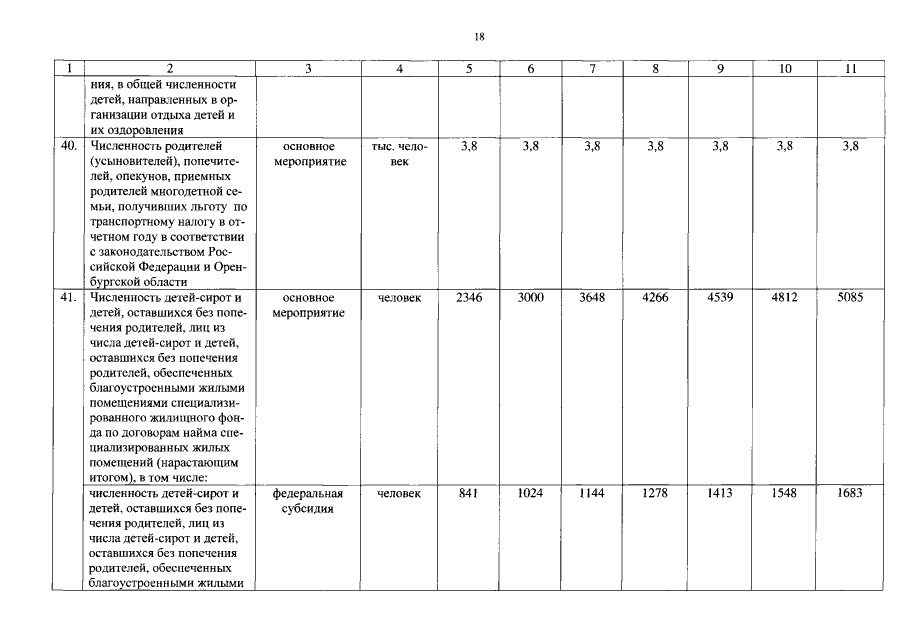 18

| 1 | 2 | 3 | 4 | 5 | 6 | 7 | 8 | 9 | 10 | 11 |
|---|---|---|---|---|---|---|---|---|---|---|
| | ния, в общей численности детей, направленных в организации отдыха детей и их оздоровления | | | | | | | | | |
| 40. | Численность родителей (усыновителей), попечителей, опекунов, приемных родителей многодетной семьи, получивших льготу по транспортному налогу в отчетном году в соответствии с законодательством Российской Федерации и Оренбургской области | основное мероприятие | тыс. человек | 3,8 | 3,8 | 3,8 | 3,8 | 3,8 | 3,8 | 3,8 |
| 41. | Численность детей-сирот и детей, оставшихся без попечения родителей, лиц из числа детей-сирот и детей, оставшихся без попечения родителей, обеспеченных благоустроенными жилыми помещениями специализированного жилищного фонда по договорам найма специализированных жилых помещений (нарастающим итогом), в том числе: | основное мероприятие | человек | 2346 | 3000 | 3648 | 4266 | 4539 | 4812 | 5085 |
| | численность детей-сирот и детей, оставшихся без попечения родителей, лиц из числа детей-сирот и детей, оставшихся без попечения родителей, обеспеченных благоустроенными жилыми | федеральная субсидия | человек | 841 | 1024 | 1144 | 1278 | 1413 | 1548 | 1683 |